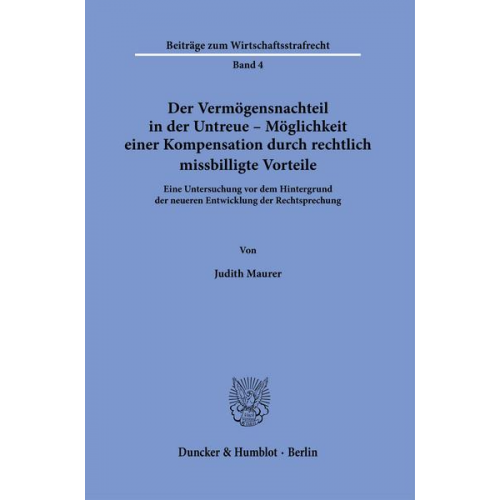 Beiträge zum Wirtschaftsstrafrecht

Band 4

Der Vermögensnachteil in der Untreue – Möglichkeit einer Kompensation durch rechtlich missbilligte Vorteile

Eine Untersuchung vor dem Hintergrund der neueren Entwicklung der Rechtsprechung

Von

Judith Maurer

Duncker & Humblot · Berlin